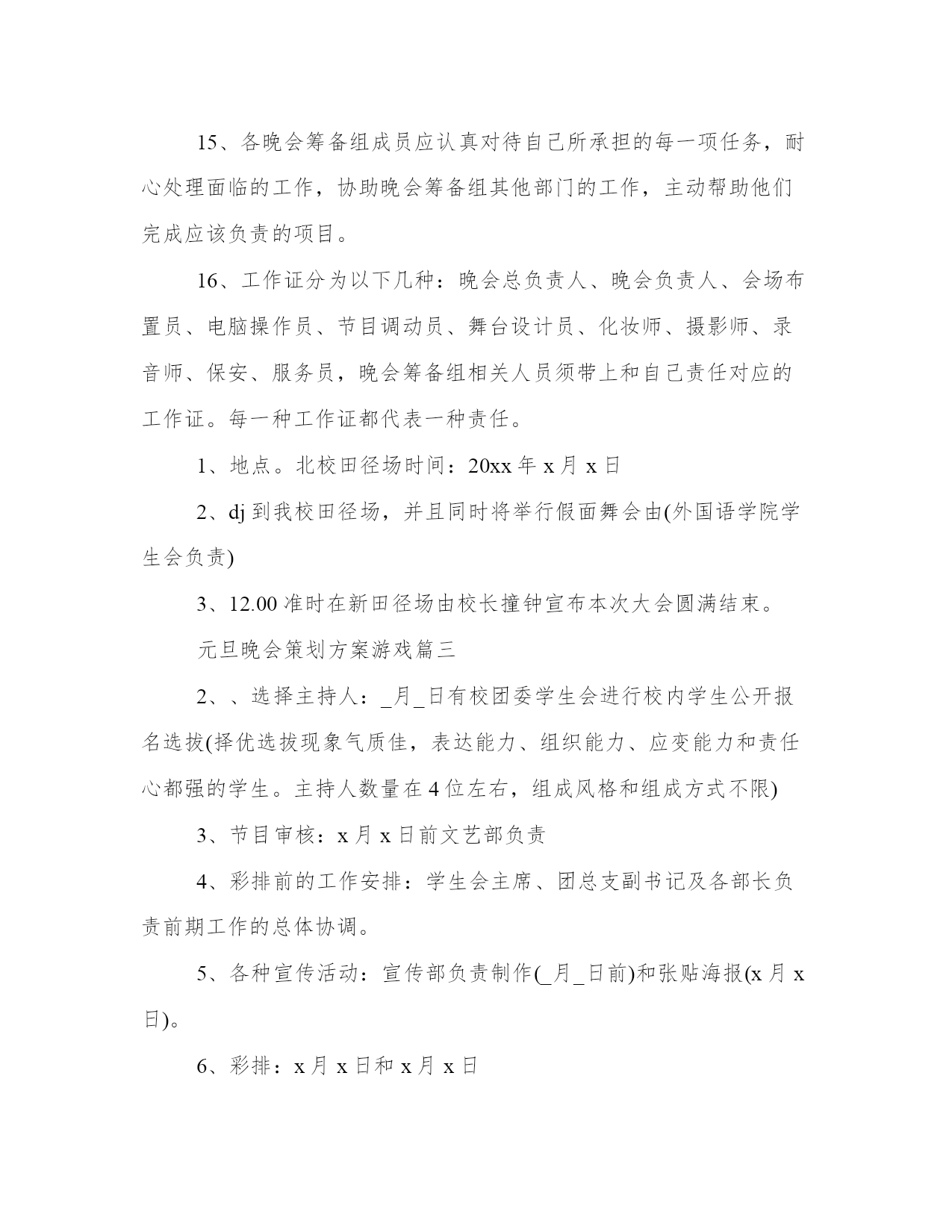 15、各晚会筹备组成员应认真对待自己所承担的每一项任务，耐心处理面临的工作，协助晚会筹备组其他部门的工作，主动帮助他们完成应该负责的项目。

16、工作证分为以下几种：晚会总负责人、晚会负责人、会场布置员、电脑操作员、节目调动员、舞台设计员、化妆师、摄影师、录音师、保安、服务员，晚会筹备组相关人员须带上和自己责任对应的工作证。每一种工作证都代表一种责任。

1、地点。北校田径场时间：20xx 年 x 月 x 日

2、dj 到我校田径场，并且同时将举行假面舞会由(外国语学院学生会负责)

3、12.00 准时在新田径场由校长撞钟宣布本次大会圆满结束。

元旦晚会策划方案游戏篇三

2、、选择主持人：_月_日有校团委学生会进行校内学生公开报名选拔(择优选拔现象气质佳，表达能力、组织能力、应变能力和责任心都强的学生。主持人数量在 4 位左右，组成风格和组成方式不限)

3、节目审核：x 月 x 日前文艺部负责

4、彩排前的工作安排：学生会主席、团总支副书记及各部长负责前期工作的总体协调。

5、各种宣传活动：宣传部负责制作(_月_日前)和张贴海报(x 月 x 日)。

6、彩排：x 月 x 日和 x 月 x 日